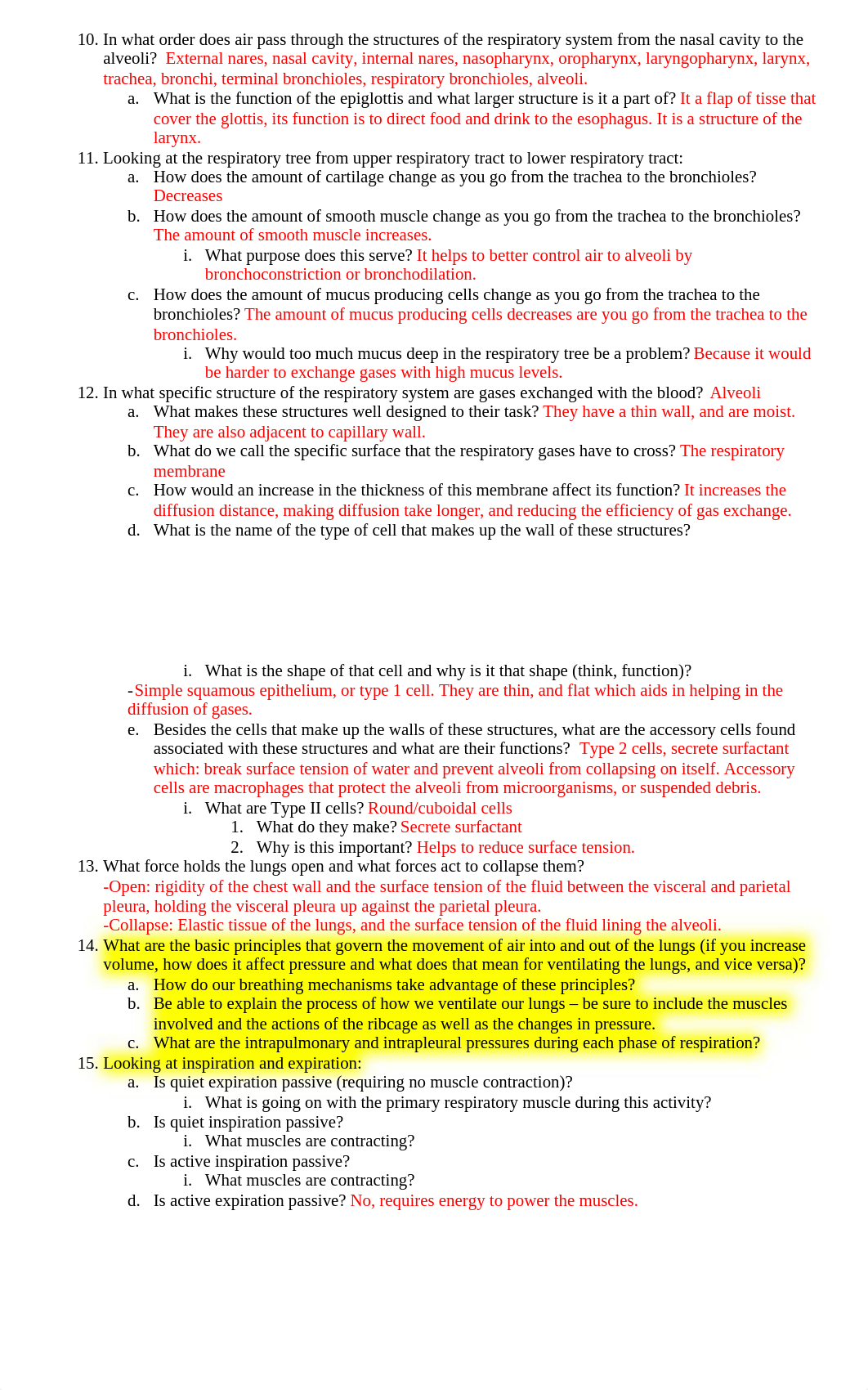 10. In what order does air pass through the structures of the respiratory system from the nasal cavity to the alveoli? External nares, nasal cavity, internal nares, nasopharynx, oropharynx, laryngopharynx, larynx, trachea, bronchi, terminal bronchioles, respiratory bronchioles, alveoli.

a. What is the function of the epiglottis and what larger structure is it a part of? It a flap of tisse that cover the glottis, its function is to direct food and drink to the esophagus. It is a structure of the larynx.

11. Looking at the respiratory tree from upper respiratory tract to lower respiratory tract:

a. How does the amount of cartilage change as you go from the trachea to the bronchioles? Decreases

b. How does the amount of smooth muscle change as you go from the trachea to the bronchioles? The amount of smooth muscle increases.

i. What purpose does this serve? It helps to better control air to alveoli by bronchoconstriction or bronchodilation.

c. How does the amount of mucus producing cells change as you go from the trachea to the bronchioles? The amount of mucus producing cells decreases are you go from the trachea to the bronchioles.

i. Why would too much mucus deep in the respiratory tree be a problem? Because it would be harder to exchange gases with high mucus levels.

12. In what specific structure of the respiratory system are gases exchanged with the blood? Alveoli

a. What makes these structures well designed to their task? They have a thin wall, and are moist. They are also adjacent to capillary wall.

b. What do we call the specific surface that the respiratory gases have to cross? The respiratory membrane

c. How would an increase in the thickness of this membrane affect its function? It increases the diffusion distance, making diffusion take longer, and reducing the efficiency of gas exchange.

d. What is the name of the type of cell that makes up the wall of these structures?

i. What is the shape of that cell and why is it that shape (think, function)?

-Simple squamous epithelium, or type 1 cell. They are thin, and flat which aids in helping in the diffusion of gases.

e. Besides the cells that make up the walls of these structures, what are the accessory cells found associated with these structures and what are their functions? Type 2 cells, secrete surfactant which: break surface tension of water and prevent alveoli from collapsing on itself. Accessory cells are macrophages that protect the alveoli from microorganisms, or suspended debris.

i. What are Type II cells? Round/cuboidal cells

1. What do they make? Secrete surfactant

2. Why is this important? Helps to reduce surface tension.

13. What force holds the lungs open and what forces act to collapse them?

-Open: rigidity of the chest wall and the surface tension of the fluid between the visceral and parietal pleura, holding the visceral pleura up against the parietal pleura.

-Collapse: Elastic tissue of the lungs, and the surface tension of the fluid lining the alveoli.

14. What are the basic principles that govern the movement of air into and out of the lungs (if you increase volume, how does it affect pressure and what does that mean for ventilating the lungs, and vice versa)?

a. How do our breathing mechanisms take advantage of these principles?

b. Be able to explain the process of how we ventilate our lungs – be sure to include the muscles involved and the actions of the ribcage as well as the changes in pressure.

c. What are the intrapulmonary and intrapleural pressures during each phase of respiration?

15. Looking at inspiration and expiration:

a. Is quiet expiration passive (requiring no muscle contraction)?

i. What is going on with the primary respiratory muscle during this activity?

b. Is quiet inspiration passive?

i. What muscles are contracting?

c. Is active inspiration passive?

i. What muscles are contracting?

d. Is active expiration passive? No, requires energy to power the muscles.